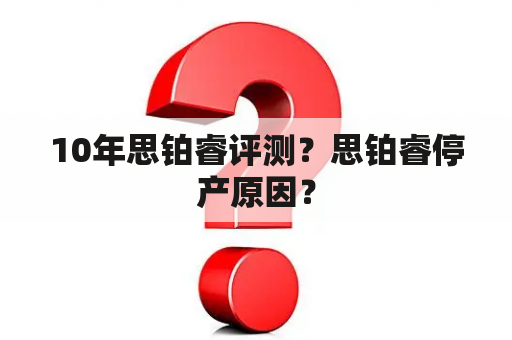 10年思铂睿评测？思铂睿停产原因？